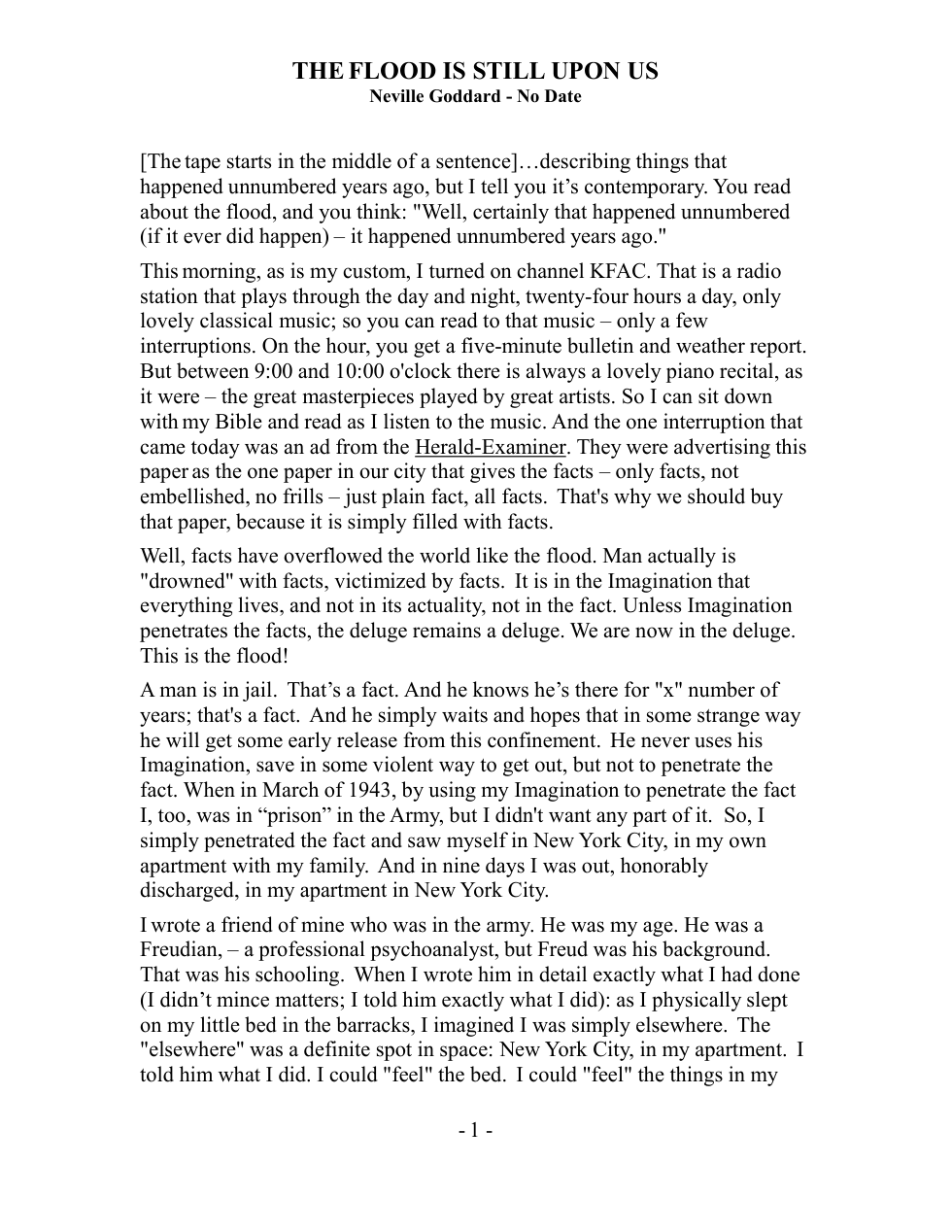 THE FLOOD IS STILL UPON US
Neville Goddard - No Date

[The tape starts in the middle of a sentence]…describing things that happened unnumbered years ago, but I tell you it's contemporary. You read about the flood, and you think: "Well, certainly that happened unnumbered (if it ever did happen) – it happened unnumbered years ago."

This morning, as is my custom, I turned on channel KFAC. That is a radio station that plays through the day and night, twenty-four hours a day, only lovely classical music; so you can read to that music – only a few interruptions. On the hour, you get a five-minute bulletin and weather report. But between 9:00 and 10:00 o'clock there is always a lovely piano recital, as it were – the great masterpieces played by great artists. So I can sit down with my Bible and read as I listen to the music. And the one interruption that came today was an ad from the Herald-Examiner. They were advertising this paper as the one paper in our city that gives the facts – only facts, not embellished, no frills – just plain fact, all facts. That's why we should buy that paper, because it is simply filled with facts.

Well, facts have overflowed the world like the flood. Man actually is "drowned" with facts, victimized by facts. It is in the Imagination that everything lives, and not in its actuality, not in the fact. Unless Imagination penetrates the facts, the deluge remains a deluge. We are now in the deluge. This is the flood!

A man is in jail. That's a fact. And he knows he's there for "x" number of years; that's a fact. And he simply waits and hopes that in some strange way he will get some early release from this confinement. He never uses his Imagination, save in some violent way to get out, but not to penetrate the fact. When in March of 1943, by using my Imagination to penetrate the fact I, too, was in "prison" in the Army, but I didn't want any part of it. So, I simply penetrated the fact and saw myself in New York City, in my own apartment with my family. And in nine days I was out, honorably discharged, in my apartment in New York City.

I wrote a friend of mine who was in the army. He was my age. He was a Freudian, – a professional psychoanalyst, but Freud was his background. That was his schooling. When I wrote him in detail exactly what I had done (I didn't mince matters; I told him exactly what I did): as I physically slept on my little bed in the barracks, I imagined I was simply elsewhere. The "elsewhere" was a definite spot in space: New York City, in my apartment. I told him what I did. I could "feel" the bed. I could "feel" the things in my

- 1 -